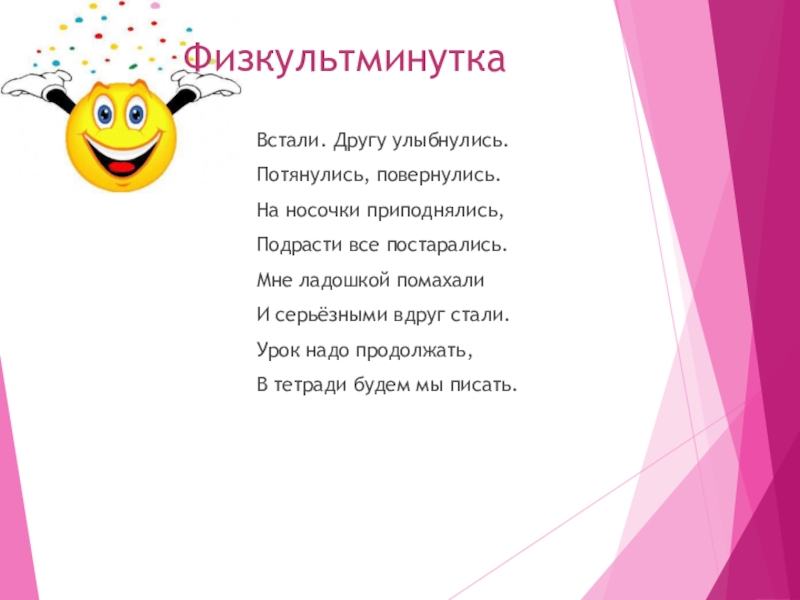 Физкультминутка

Встали. Другу улыбнулись.

Потянулись, повернулись.

На носочки приподнялись,

Подрасти все постарались.

Мне ладошкой помахали

И серьёзными вдруг стали.

Урок надо продолжать,

В тетради будем мы писать.